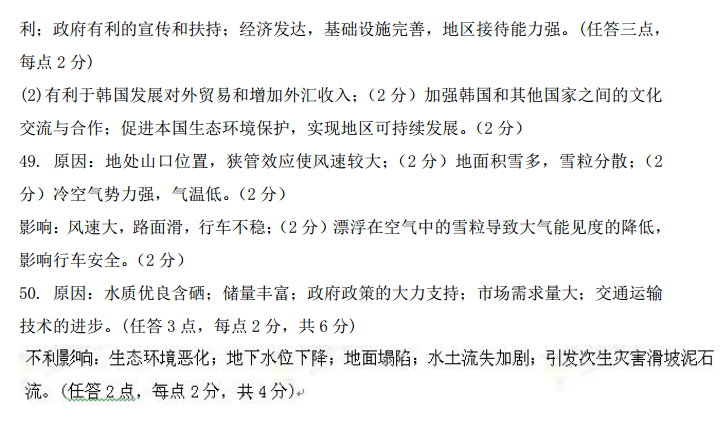 利；政府有利的宣传和扶持；经济发达，基础设施完善，地区接待能力强。(任答三点，每点2分)

(2)有利于韩国发展对外贸易和增加外汇收入；(2分）加强韩国和其他国家之间的文化交流与合作；促进本国生态环境保护，实现地区可持续发展。(2分)

49. 原因：地处山口位置，狭管效应使风速较大；(2分）地面积雪多，雪粒分散；(2分）冷空气势力强，气温低。(2分)

影响：风速大，路面滑，行车不稳；(2分）漂浮在空气中的雪粒导致大气能见度的降低，影响行车安全。(2分)

50. 原因：水质优良含硒；储量丰富；政府政策的大力支持；市场需求量大；交通运输技术的进步。(任答3点，每点2分，共6分)

不利影响：生态环境恶化；地下水位下降；地面塌陷；水土流失加剧；引发次生灾害滑坡泥石流。(任答2点，每点2分，共4分)